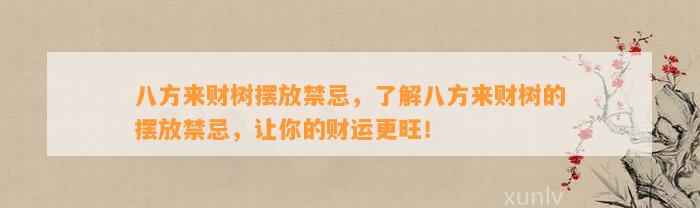 八方来财树摆放禁忌，了解八方来财树的摆放禁忌，让你的财运更旺！

xunlv